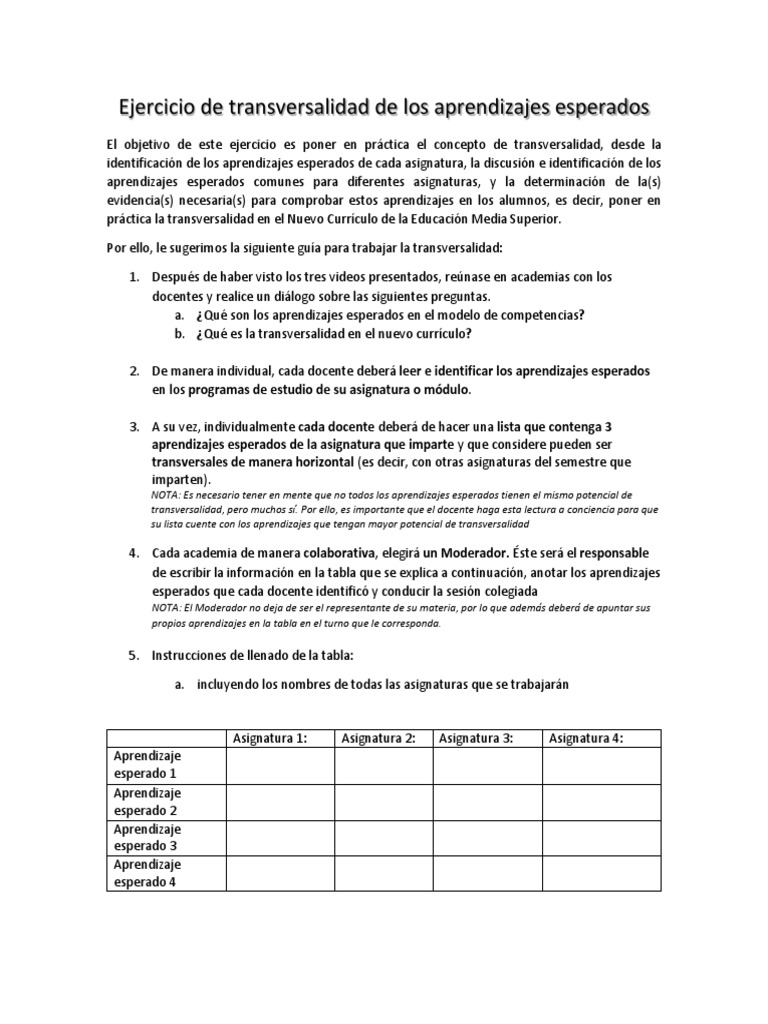 Ejercicio de transversalidad de los aprendizajes esperados

El objetivo de este ejercicio es poner en práctica el concepto de transversalidad, desde la identificación de los aprendizajes esperados de cada asignatura, la discusión e identificación de los aprendizajes esperados comunes para diferentes asignaturas, y la determinación de la(s) evidencia(s) necesaria(s) para comprobar estos aprendizajes en los alumnos, es decir, poner en práctica la transversalidad en el Nuevo Currículo de la Educación Media Superior.

Por ello, le sugerimos la siguiente guía para trabajar la transversalidad:

1. Después de haber visto los tres videos presentados, reúnase en academias con los docentes y realice un diálogo sobre las siguientes preguntas.
a. ¿Qué son los aprendizajes esperados en el modelo de competencias?
b. ¿Qué es la transversalidad en el nuevo currículo?

2. De manera individual, cada docente deberá leer e identificar los aprendizajes esperados en los programas de estudio de su asignatura o módulo.

3. A su vez, individualmente cada docente deberá de hacer una lista que contenga 3 aprendizajes esperados de la asignatura que imparte y que considere pueden ser transversales de manera horizontal (es decir, con otras asignaturas del semestre que imparten).
NOTA: Es necesario tener en mente que no todos los aprendizajes esperados tienen el mismo potencial de transversalidad, pero muchos sí. Por ello, es importante que el docente haga esta lectura a conciencia para que su lista cuente con los aprendizajes que tengan mayor potencial de transversalidad

4. Cada academia de manera colaborativa, elegirá un Moderador. Éste será el responsable de escribir la información en la tabla que se explica a continuación, anotar los aprendizajes esperados que cada docente identificó y conducir la sesión colegiada
NOTA: El Moderador no deja de ser el representante de su materia, por lo que además deberá de apuntar sus propios aprendizajes en la tabla en el turno que le corresponda.

5. Instrucciones de llenado de la tabla:
a. incluyendo los nombres de todas las asignaturas que se trabajarán

| | Asignatura 1: | Asignatura 2: | Asignatura 3: | Asignatura 4: |
|---|---|---|---|---|
| Aprendizaje esperado 1 | | | | |
| Aprendizaje esperado 2 | | | | |
| Aprendizaje esperado 3 | | | | |
| Aprendizaje esperado 4 | | | | |